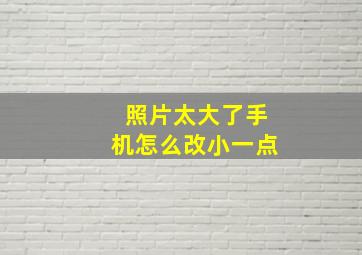 照片太大了手机怎么改小一点